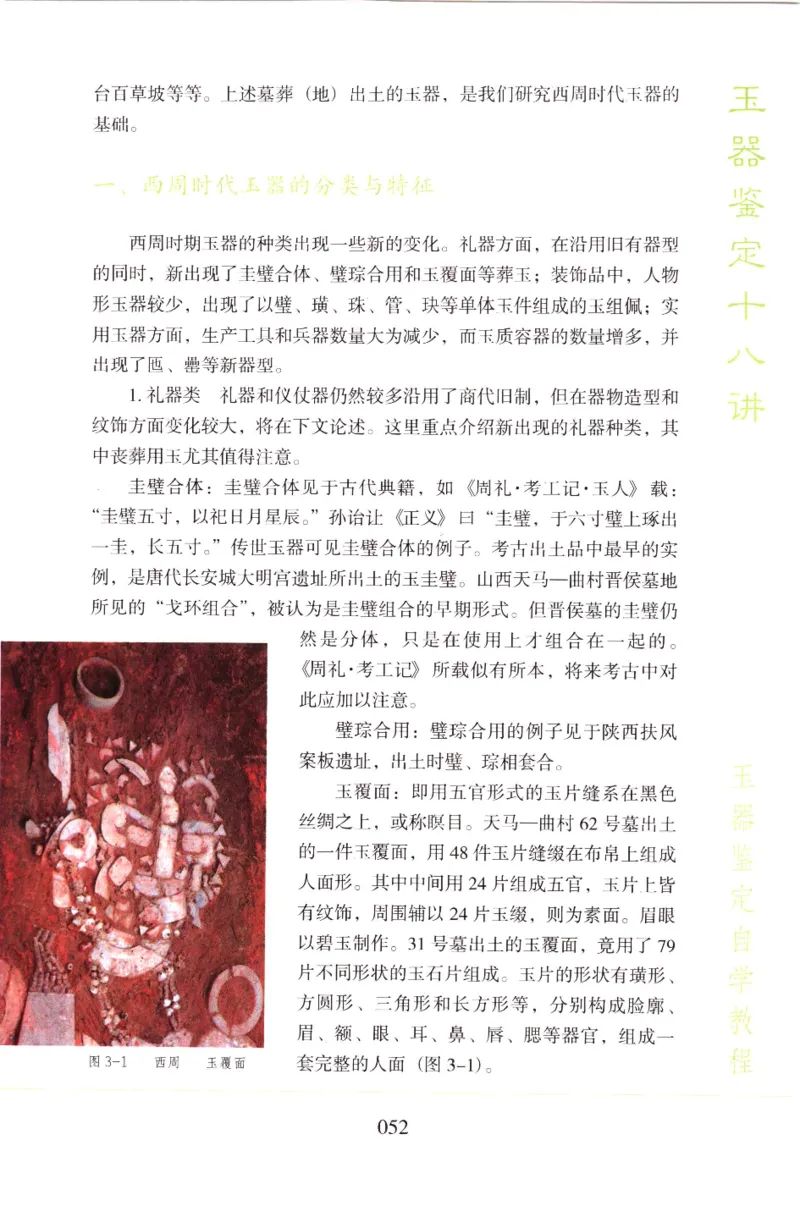 台百草坡等等。上述墓葬（地）出土的玉器，是我们研究西周时代玉器的基础。

一、西周时代玉器的分类与特征

西周时期玉器的种类出现一些新的变化。礼器方面，在沿用旧有器型的同时，新出现了圭璧合体、璧琮合用和玉覆面等葬玉；装饰品中，人物形玉器较少，出现了以璧、璜、珠、管、玦等单体玉件组成的玉组佩；实用玉器方面，生产工具和兵器数量大为减少，而玉质容器的数量增多，并出现了匜、罍等新器型。

1. 礼器类　礼器和仪仗器仍然较多沿用了商代旧制，但在器物造型和纹饰方面变化较大，将在下文论述。这里重点介绍新出现的礼器种类，其中丧葬用玉尤其值得注意。

圭璧合体：圭璧合体见于古代典籍，如《周礼·考工记·玉人》载：“圭璧五寸，以祀日月星辰。”孙诒让《正义》曰“圭璧，于六寸璧上琢出一圭，长五寸。”传世玉器可见圭璧合体的例子。考古出土品中最早的实例，是唐代长安城大明宫遗址所出土的玉圭璧。山西天马—曲村晋侯墓地所见的“戈环组合”，被认为是圭璧组合的早期形式。但晋侯墓的圭璧仍然是分体，只是在使用上才组合在一起的。《周礼·考工记》所载似有所本，将来考古中对此应加以注意。

璧琮合用：璧琮合用的例子见于陕西扶风案板遗址，出土时璧、琮相套合。

玉覆面：即用五官形式的玉片缝系在黑色丝绸之上，或称瞑目。天马—曲村62号墓出土的一件玉覆面，用48件玉片缝缀在布帛上组成人面形。其中中间用24片组成五官，玉片上皆有纹饰，周围辅以24片玉缀，则为素面。眉眼以碧玉制作。31号墓出土的玉覆面，竟用了79片不同形状的玉石片组成。玉片的形状有璜形、方圆形、三角形和长方形等，分别构成脸廓、眉、额、眼、耳、鼻、唇、腮等器官，组成一套完整的人面（图3-1）。

图3-1　西周　玉覆面

052

玉器鉴定十八讲

玉器鉴定自学教程